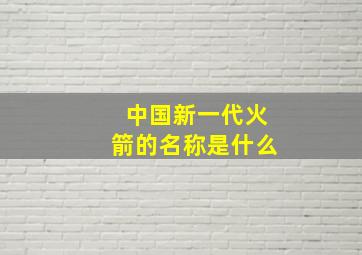 中国新一代火箭的名称是什么